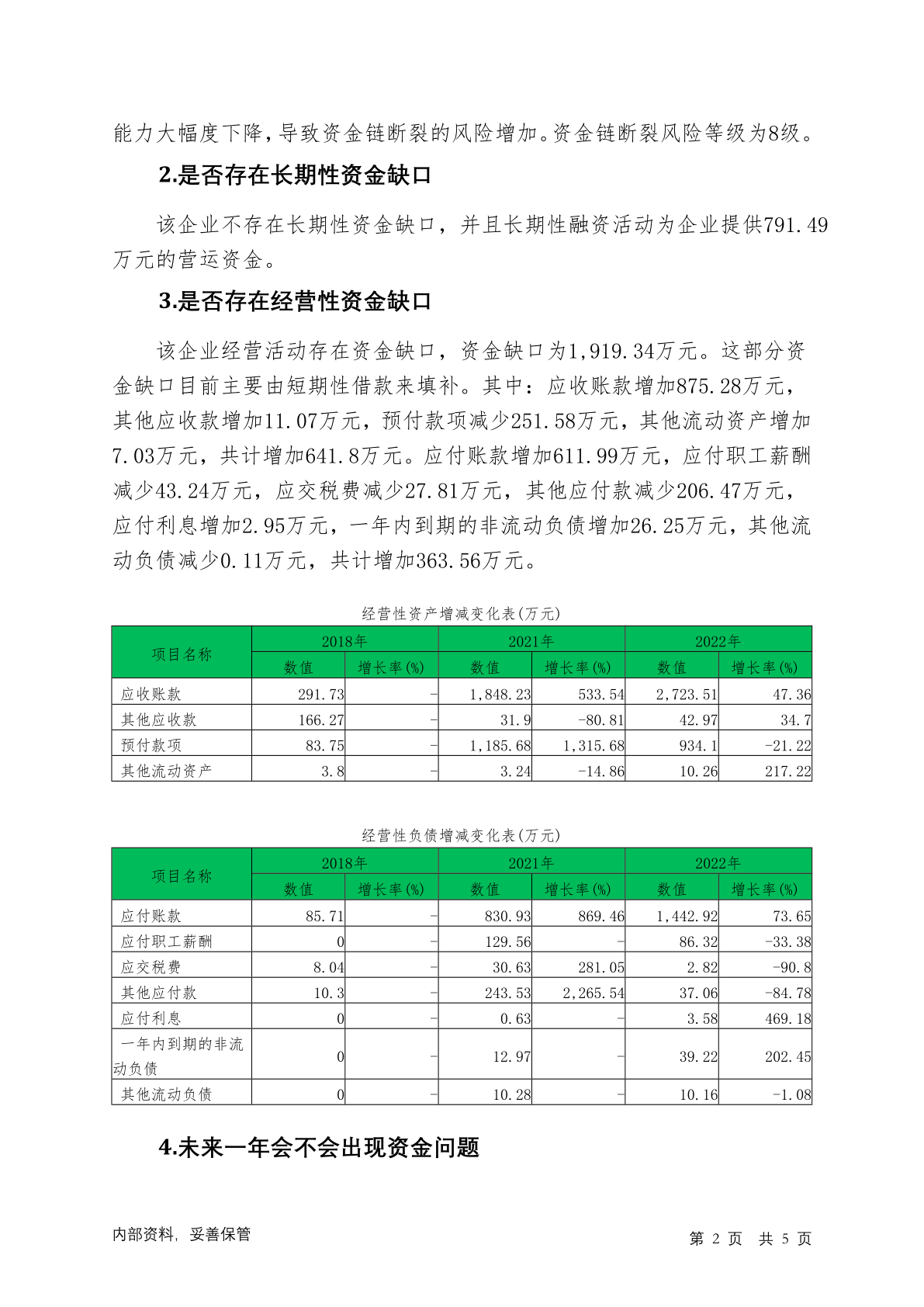 能力大幅度下降，导致资金链断裂的风险增加。资金链断裂风险等级为8级。

2.是否存在长期性资金缺口

该企业不存在长期性资金缺口，并且长期性融资活动为企业提供791.49万元的营运资金。

3.是否存在经营性资金缺口

该企业经营活动存在资金缺口，资金缺口为1,919.34万元。这部分资金缺口目前主要由短期性借款来填补。其中：应收账款增加875.28万元，其他应收款增加11.07万元，预付款项减少251.58万元，其他流动资产增加7.03万元，共计增加641.8万元。应付账款增加611.99万元，应付职工薪酬减少43.24万元，应交税费减少27.81万元，其他应付款减少206.47万元，应付利息增加2.95万元，一年内到期的非流动负债增加26.25万元，其他流动负债减少0.11万元，共计增加363.56万元。

经营性资产增减变化表(万元)

| 项目名称 | 2018年 数值 | 2018年 增长率(%) | 2021年 数值 | 2021年 增长率(%) | 2022年 数值 | 2022年 增长率(%) |
|---|---|---|---|---|---|---|
| 应收账款 | 291.73 | - | 1,848.23 | 533.54 | 2,723.51 | 47.36 |
| 其他应收款 | 166.27 | - | 31.9 | -80.81 | 42.97 | 34.7 |
| 预付款项 | 83.75 | - | 1,185.68 | 1,315.68 | 934.1 | -21.22 |
| 其他流动资产 | 3.8 | - | 3.24 | -14.86 | 10.26 | 217.22 |

经营性负债增减变化表(万元)

| 项目名称 | 2018年 数值 | 2018年 增长率(%) | 2021年 数值 | 2021年 增长率(%) | 2022年 数值 | 2022年 增长率(%) |
|---|---|---|---|---|---|---|
| 应付账款 | 85.71 | - | 830.93 | 869.46 | 1,442.92 | 73.65 |
| 应付职工薪酬 | 0 | - | 129.56 | - | 86.32 | -33.38 |
| 应交税费 | 8.04 | - | 30.63 | 281.05 | 2.82 | -90.8 |
| 其他应付款 | 10.3 | - | 243.53 | 2,265.54 | 37.06 | -84.78 |
| 应付利息 | 0 | - | 0.63 | - | 3.58 | 469.18 |
| 一年内到期的非流动负债 | 0 | - | 12.97 | - | 39.22 | 202.45 |
| 其他流动负债 | 0 | - | 10.28 | - | 10.16 | -1.08 |

4.未来一年会不会出现资金问题

内部资料，妥善保管

第 2 页 共 5 页